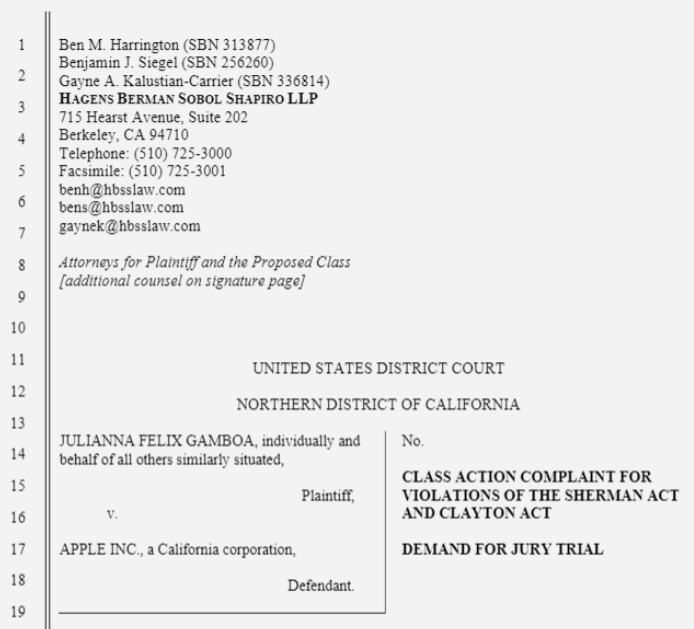 1
2
3
4
5
6
7
8
9
10
11
12
13
14
15
16
17
18
19

Ben M. Harrington (SBN 313877)
Benjamin J. Siegel (SBN 256260)
Gayne A. Kalustian-Carrier (SBN 336814)
HAGENS BERMAN SOBOL SHAPIRO LLP
715 Hearst Avenue, Suite 202
Berkeley, CA 94710
Telephone: (510) 725-3000
Facsimile: (510) 725-3001
benh@hbsslaw.com
bens@hbsslaw.com
gaynek@hbsslaw.com

Attorneys for Plaintiff and the Proposed Class
[additional counsel on signature page]

UNITED STATES DISTRICT COURT

NORTHERN DISTRICT OF CALIFORNIA

JULIANNA FELIX GAMBOA, individually and behalf of all others similarly situated,

Plaintiff,

v.

APPLE INC., a California corporation,

Defendant.

No.

CLASS ACTION COMPLAINT FOR VIOLATIONS OF THE SHERMAN ACT AND CLAYTON ACT

DEMAND FOR JURY TRIAL